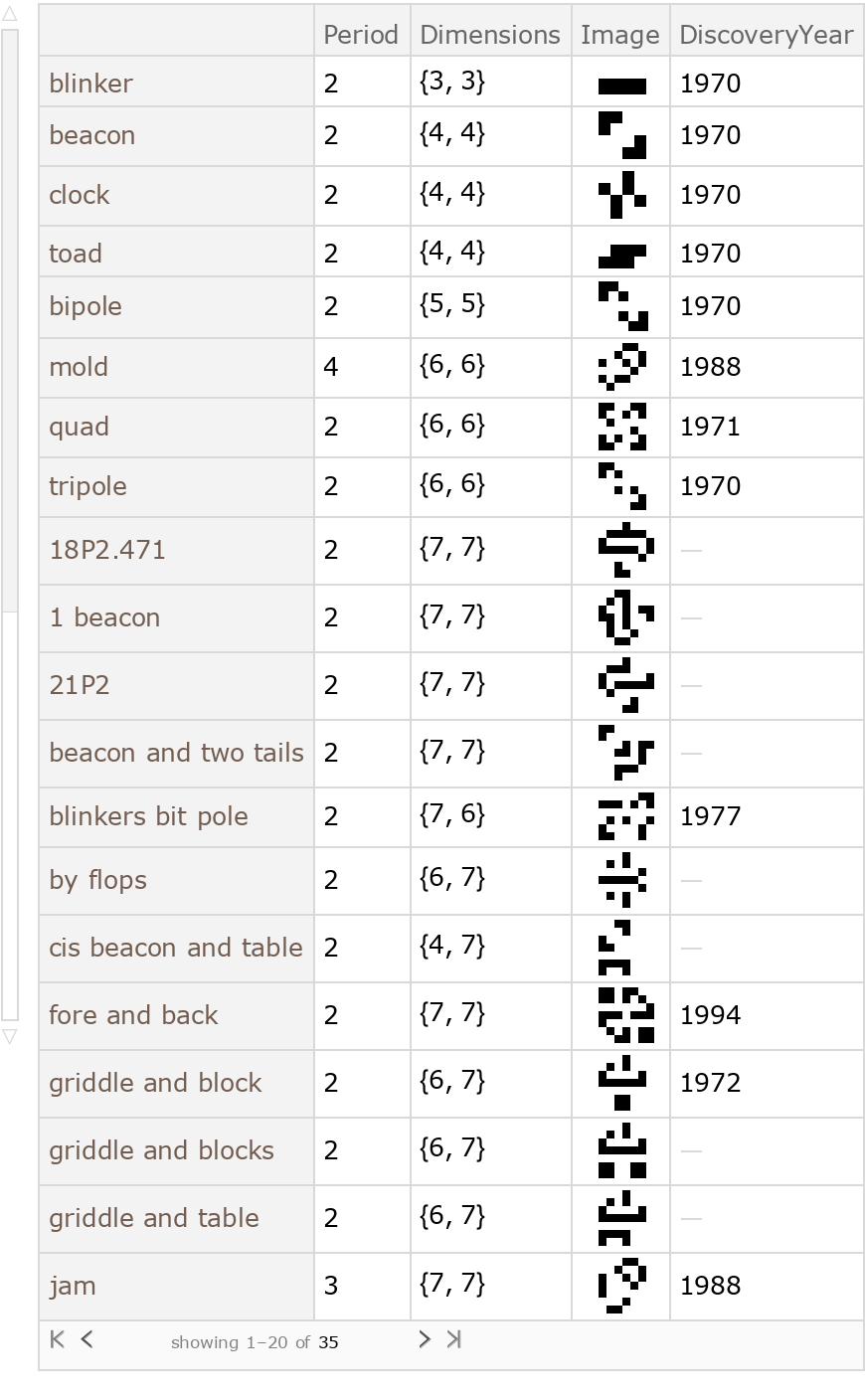 | | Period | Dimensions | Image | DiscoveryYear |
|---|---|---|---|---|
| blinker | 2 | {3, 3} | | 1970 |
| beacon | 2 | {4, 4} | | 1970 |
| clock | 2 | {4, 4} | | 1970 |
| toad | 2 | {4, 4} | | 1970 |
| bipole | 2 | {5, 5} | | 1970 |
| mold | 4 | {6, 6} | | 1988 |
| quad | 2 | {6, 6} | | 1971 |
| tripole | 2 | {6, 6} | | 1970 |
| 18P2.471 | 2 | {7, 7} | | — |
| 1 beacon | 2 | {7, 7} | | — |
| 21P2 | 2 | {7, 7} | | — |
| beacon and two tails | 2 | {7, 7} | | — |
| blinkers bit pole | 2 | {7, 6} | | 1977 |
| by flops | 2 | {6, 7} | | — |
| cis beacon and table | 2 | {4, 7} | | — |
| fore and back | 2 | {7, 7} | | 1994 |
| griddle and block | 2 | {6, 7} | | 1972 |
| griddle and blocks | 2 | {6, 7} | | — |
| griddle and table | 2 | {6, 7} | | — |
| jam | 3 | {7, 7} | | 1988 |

showing 1–20 of 35